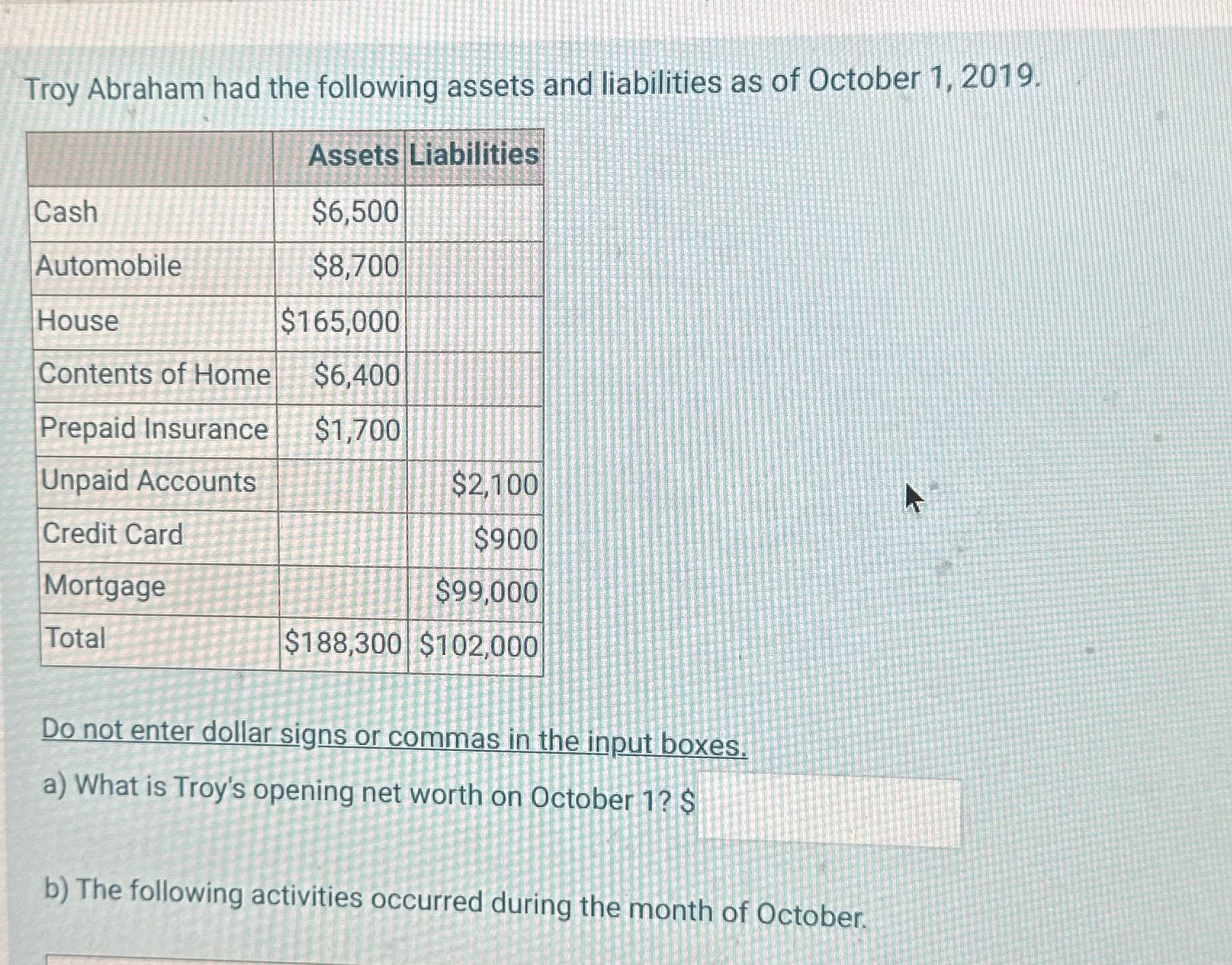 Troy Abraham had the following assets and liabilities as of October 1, 2019.

| | Assets | Liabilities |
|---|---|---|
| Cash | \$6,500 | |
| Automobile | \$8,700 | |
| House | \$165,000 | |
| Contents of Home | \$6,400 | |
| Prepaid Insurance | \$1,700 | |
| Unpaid Accounts | | \$2,100 |
| Credit Card | | \$900 |
| Mortgage | | \$99,000 |
| Total | \$188,300 | \$102,000 |

Do not enter dollar signs or commas in the input boxes.

a) What is Troy's opening net worth on October 1? \$

b) The following activities occurred during the month of October.